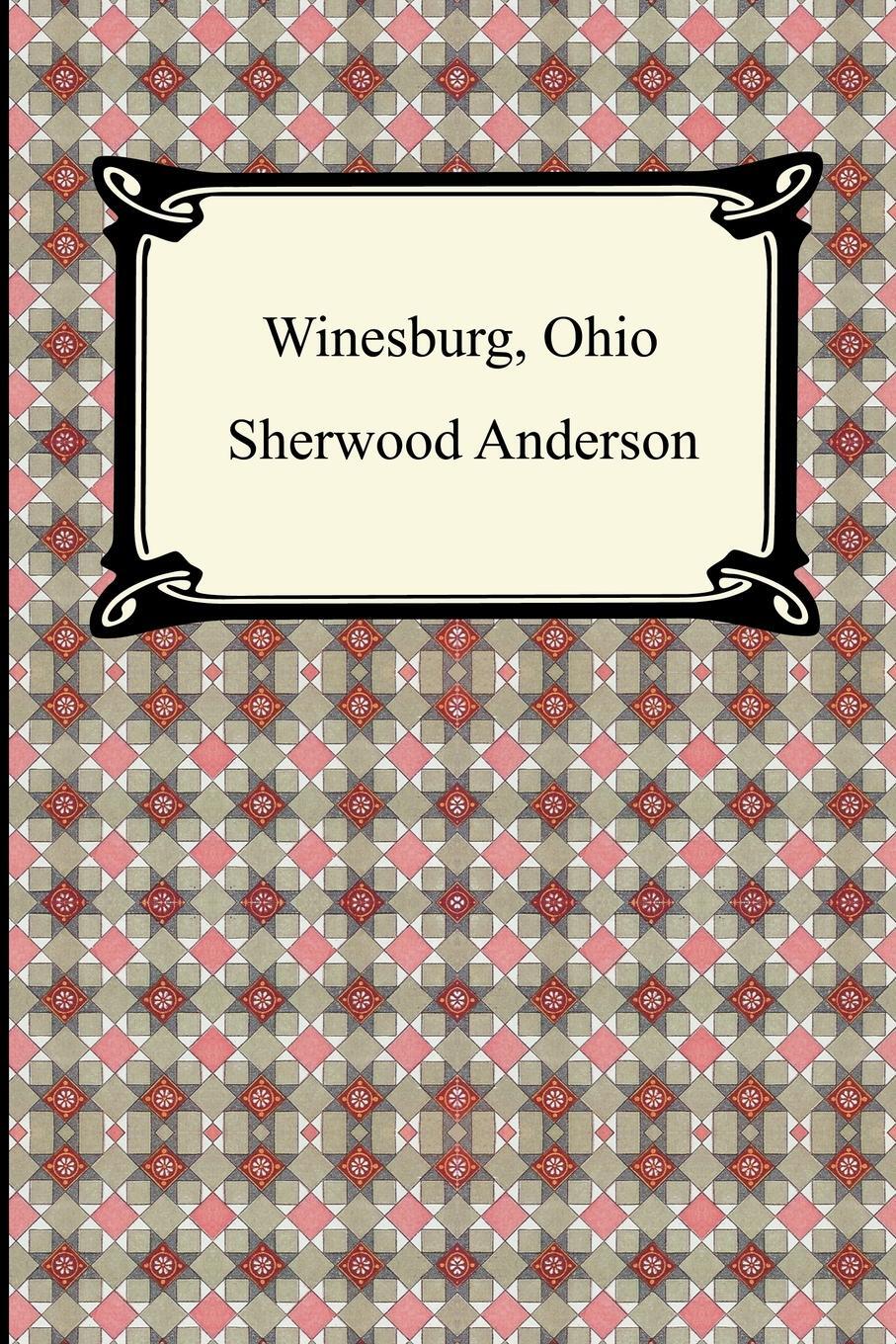 Winesburg, Ohio

Sherwood Anderson